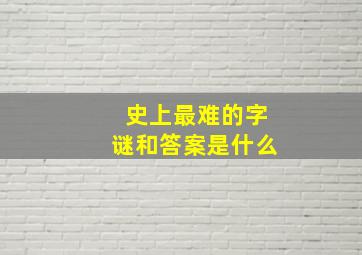 史上最难的字谜和答案是什么